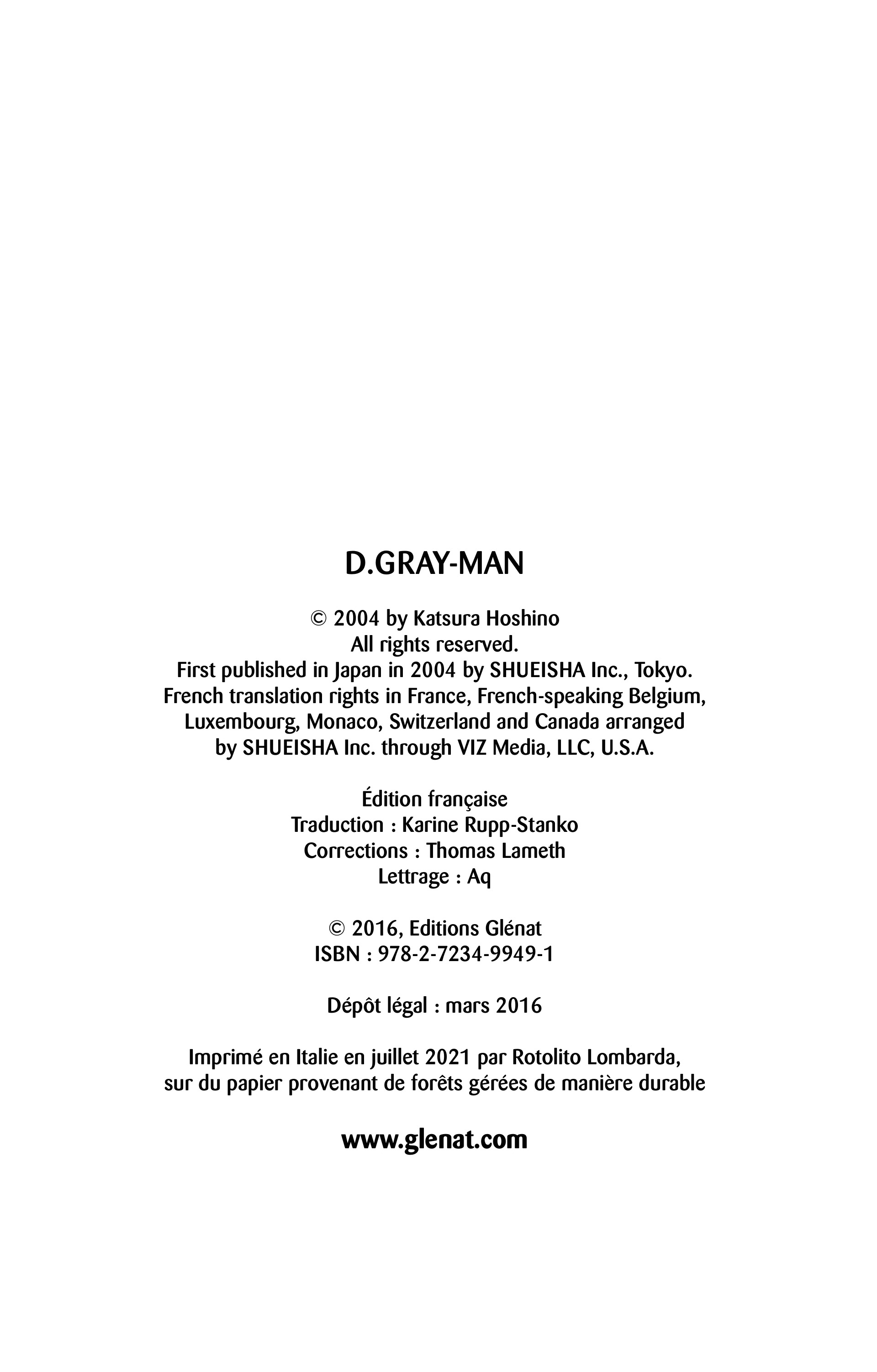 D.GRAY-MAN

© 2004 by Katsura Hoshino
All rights reserved.
First published in Japan in 2004 by SHUEISHA Inc., Tokyo.
French translation rights in France, French-speaking Belgium, Luxembourg, Monaco, Switzerland and Canada arranged by SHUEISHA Inc. through VIZ Media, LLC, U.S.A.

Édition française
Traduction : Karine Rupp-Stanko
Corrections : Thomas Lameth
Lettrage : Aq

© 2016, Editions Glénat
ISBN : 978-2-7234-9949-1

Dépôt légal : mars 2016

Imprimé en Italie en juillet 2021 par Rotolito Lombarda, sur du papier provenant de forêts gérées de manière durable

www.glenat.com